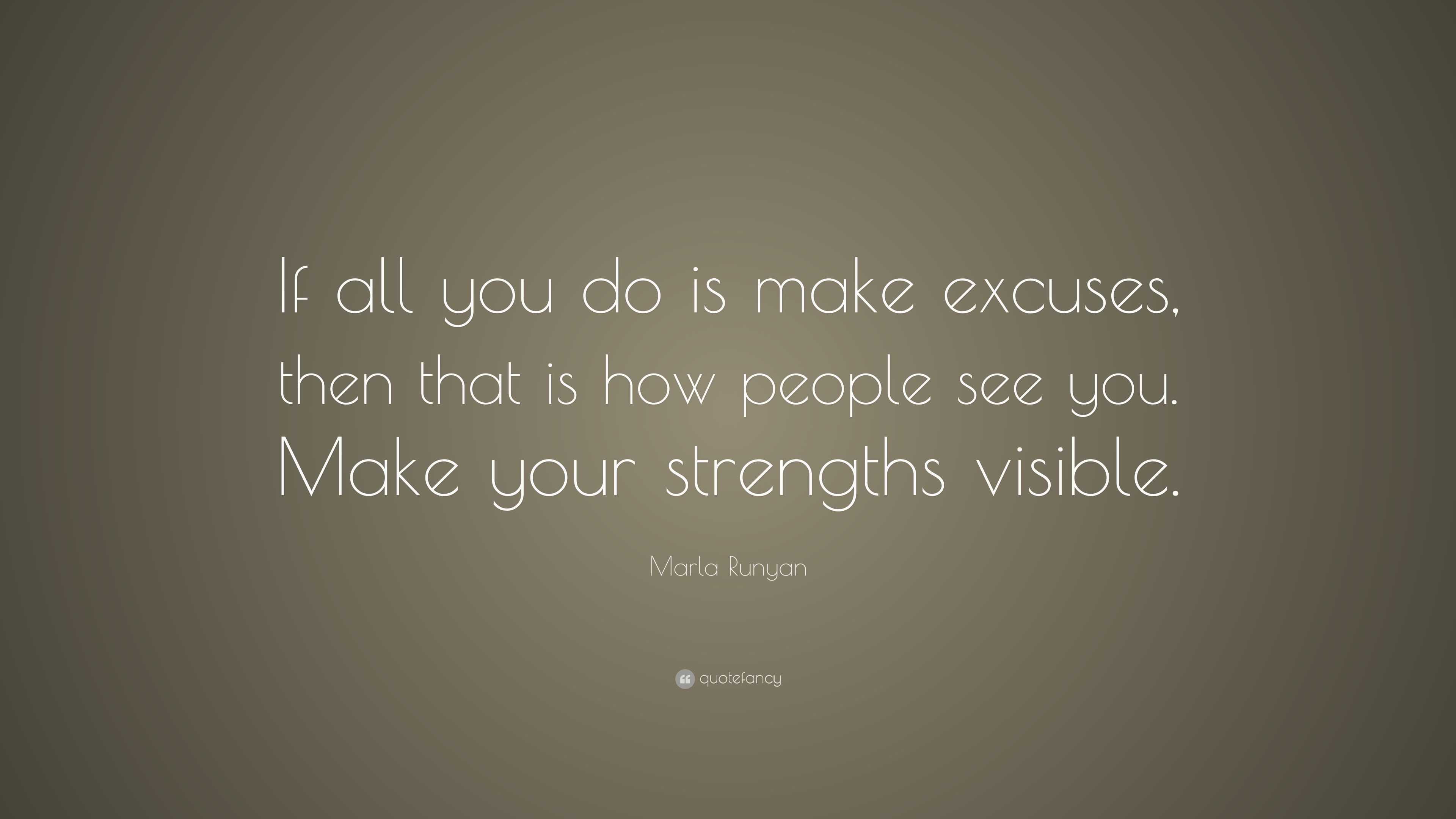 If all you do is make excuses, then that is how people see you. Make your strengths visible.

Marla Runyan

quotefancy